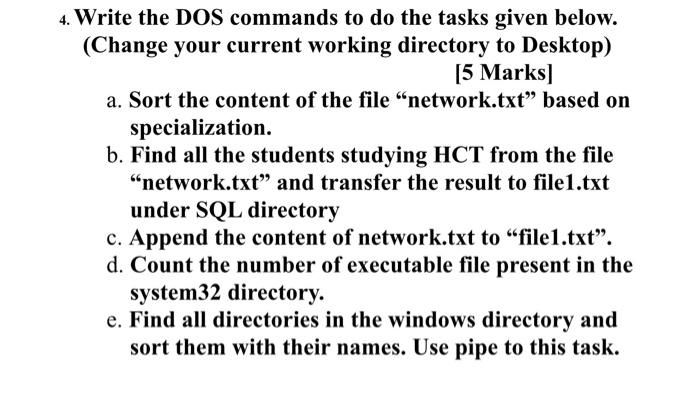 4. Write the DOS commands to do the tasks given below. (Change your current working directory to Desktop)

[5 Marks]

a. Sort the content of the file “network.txt” based on specialization.
b. Find all the students studying HCT from the file “network.txt” and transfer the result to file1.txt under SQL directory
c. Append the content of network.txt to “file1.txt”.
d. Count the number of executable file present in the system32 directory.
e. Find all directories in the windows directory and sort them with their names. Use pipe to this task.